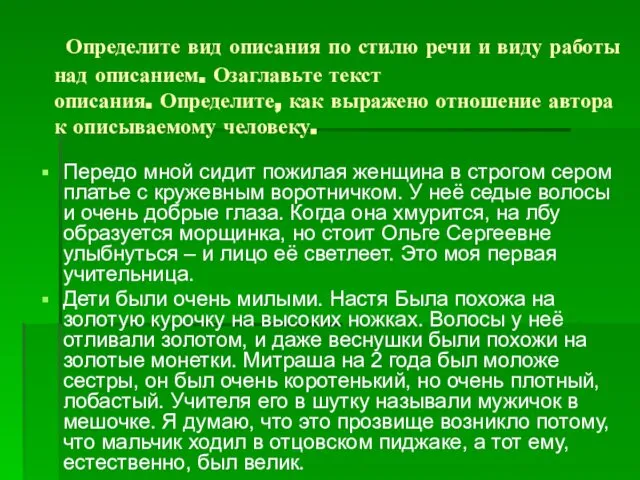 Определите вид описания по стилю речи и виду работы над описанием. Озаглавьте текст описания. Определите, как выражено отношение автора к описываемому человеку.

Передо мной сидит пожилая женщина в строгом сером платье с кружевным воротничком. У неё седые волосы и очень добрые глаза. Когда она хмурится, на лбу образуется морщинка, но стоит Ольге Сергеевне улыбнуться – и лицо её светлеет. Это моя первая учительница.

Дети были очень милыми. Настя Была похожа на золотую курочку на высоких ножках. Волосы у неё отливали золотом, и даже веснушки были похожи на золотые монетки. Митраша на 2 года был моложе сестры, он был очень коротенький, но очень плотный, лобастый. Учителя его в шутку называли мужичок в мешочке. Я думаю, что это прозвище возникло потому, что мальчик ходил в отцовском пиджаке, а тот ему, естественно, был велик.